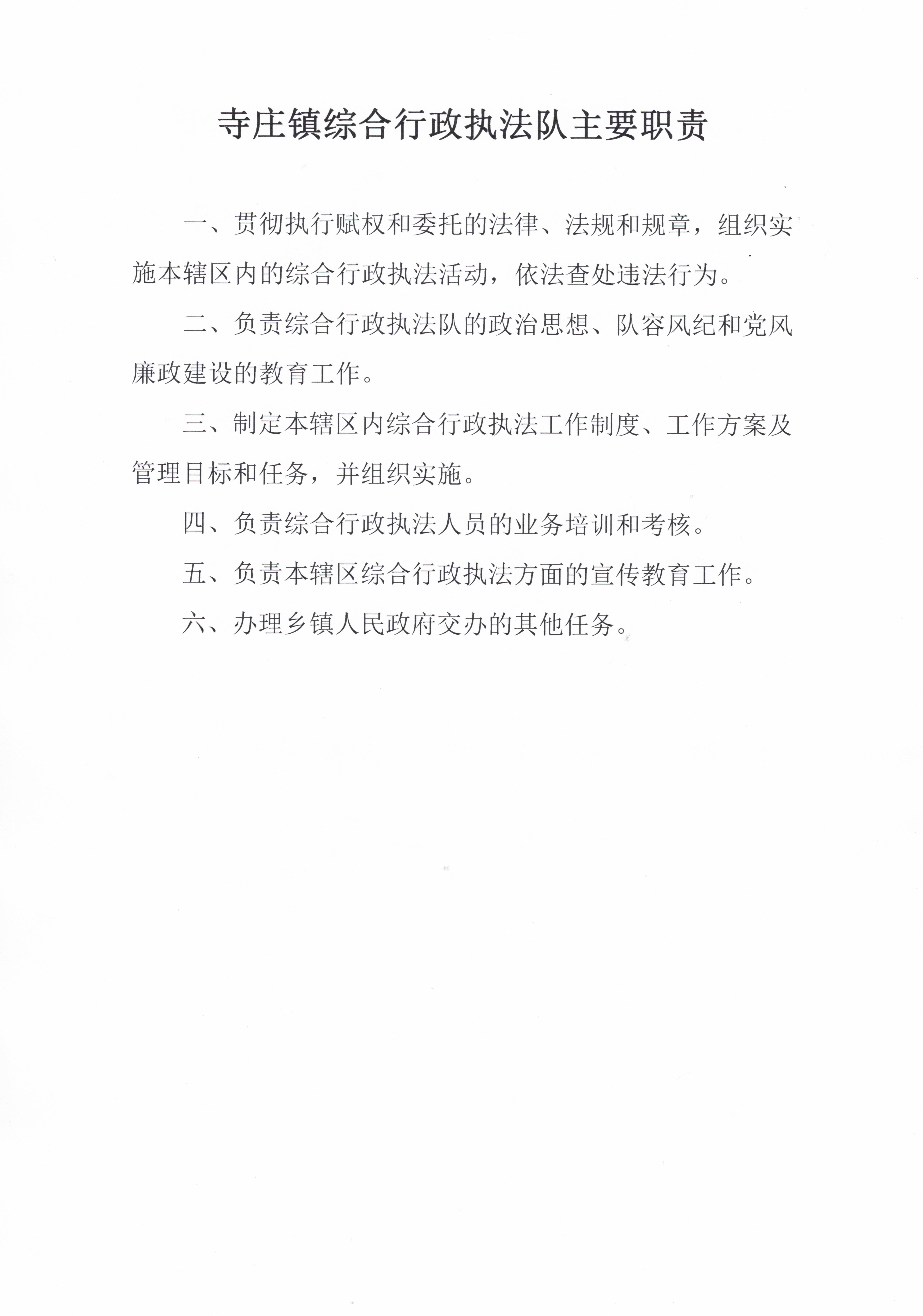 寺庄镇综合行政执法队主要职责

一、贯彻执行赋权和委托的法律、法规和规章，组织实施本辖区内的综合行政执法活动，依法查处违法行为。

二、负责综合行政执法队的政治思想、队容风纪和党风廉政建设的教育工作。

三、制定本辖区内综合行政执法工作制度、工作方案及管理目标和任务，并组织实施。

四、负责综合行政执法人员的业务培训和考核。

五、负责本辖区综合行政执法方面的宣传教育工作。

六、办理乡镇人民政府交办的其他任务。